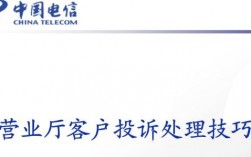 中国电信
CHINA TELECOM

营业厅客户投诉处理技巧